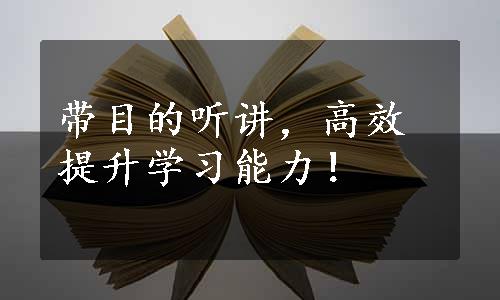 带目的听讲，高效提升学习能力！